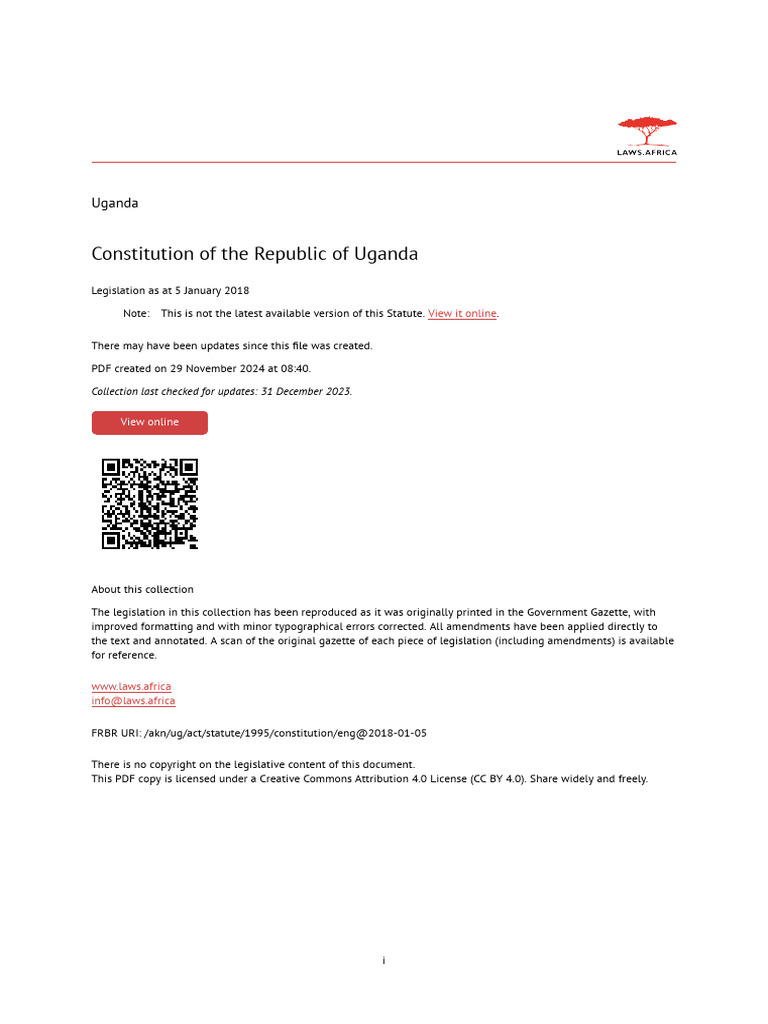 LAWS.AFRICA

Uganda

Constitution of the Republic of Uganda

Legislation as at 5 January 2018

Note: This is not the latest available version of this Statute. View it online.

There may have been updates since this file was created.

PDF created on 29 November 2024 at 08:40.

Collection last checked for updates: 31 December 2023.

View online

About this collection

The legislation in this collection has been reproduced as it was originally printed in the Government Gazette, with improved formatting and with minor typographical errors corrected. All amendments have been applied directly to the text and annotated. A scan of the original gazette of each piece of legislation (including amendments) is available for reference.

www.laws.africa
info@laws.africa

FRBR URI: /akn/ug/act/statute/1995/constitution/eng@2018-01-05

There is no copyright on the legislative content of this document.
This PDF copy is licensed under a Creative Commons Attribution 4.0 License (CC BY 4.0). Share widely and freely.

i